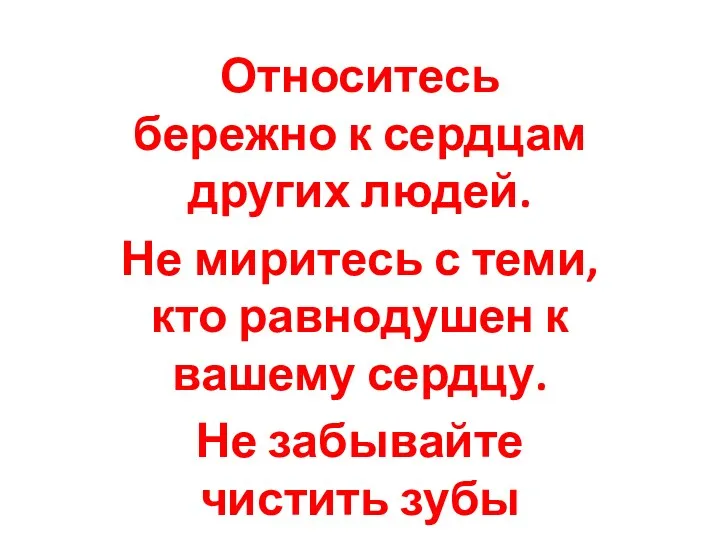 Относитесь бережно к сердцам других людей.

Не миритесь с теми, кто равнодушен к вашему сердцу.

Не забывайте чистить зубы